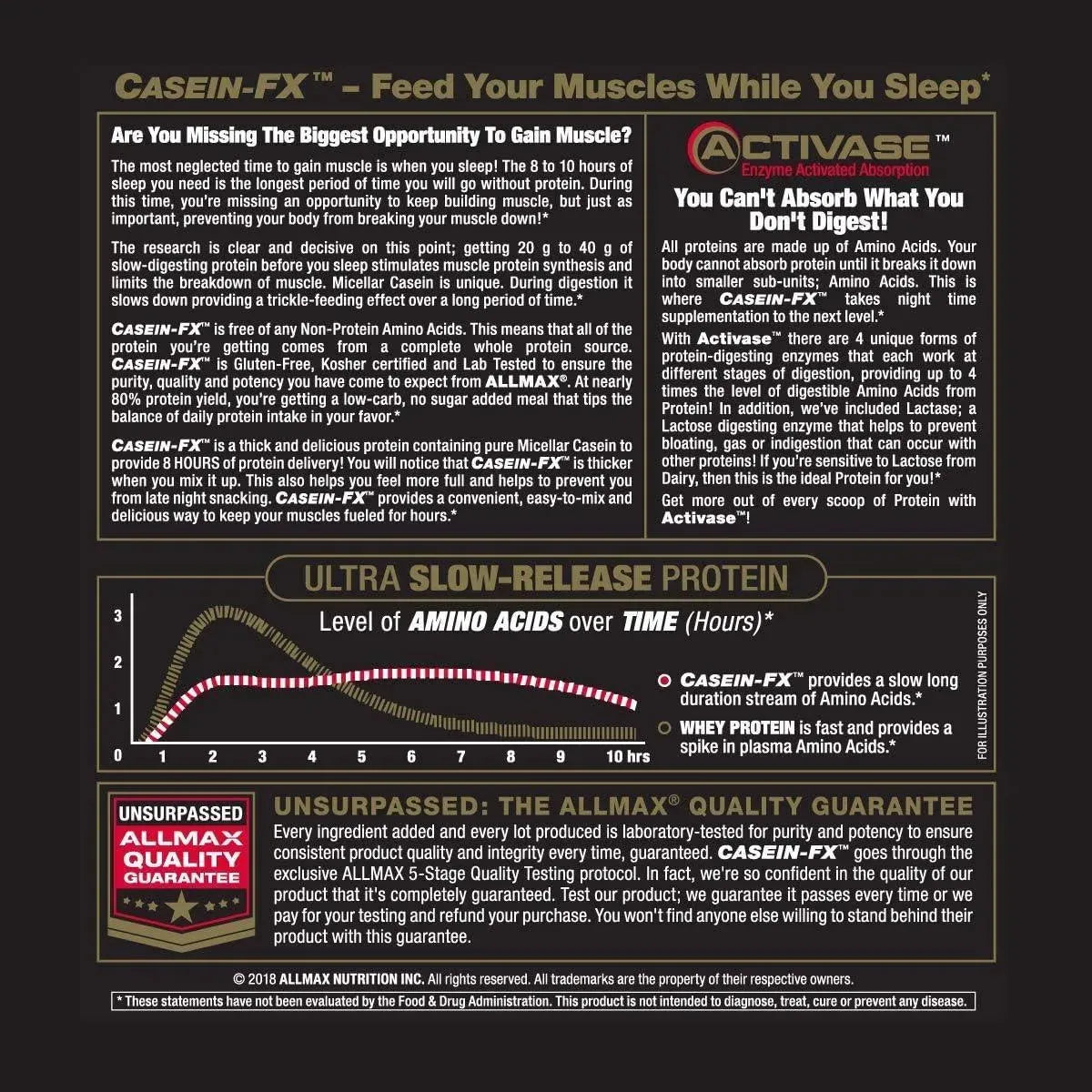 CASEIN-FX™ - Feed Your Muscles While You Sleep*

Are You Missing The Biggest Opportunity To Gain Muscle?

The most neglected time to gain muscle is when you sleep! The 8 to 10 hours of sleep you need is the longest period of time you will go without protein. During this time, you're missing an opportunity to keep building muscle, but just as important, preventing your body from breaking your muscle down!*

The research is clear and decisive on this point; getting 20 g to 40 g of slow-digesting protein before you sleep stimulates muscle protein synthesis and limits the breakdown of muscle. Micellar Casein is unique. During digestion it slows down providing a trickle-feeding effect over a long period of time.*

CASEIN-FX™ is free of any Non-Protein Amino Acids. This means that all of the protein you're getting comes from a complete whole protein source. CASEIN-FX™ is Gluten-Free, Kosher certified and Lab Tested to ensure the purity, quality and potency you have come to expect from ALLMAX®. At nearly 80% protein yield, you're getting a low-carb, no sugar added meal that tips the balance of daily protein intake in your favor.*

CASEIN-FX™ is a thick and delicious protein containing pure Micellar Casein to provide 8 HOURS of protein delivery! You will notice that CASEIN-FX™ is thicker when you mix it up. This also helps you feel more full and helps to prevent you from late night snacking. CASEIN-FX™ provides a convenient, easy-to-mix and delicious way to keep your muscles fueled for hours.*

ACTIVASE™
Enzyme Activated Absorption

You Can't Absorb What You Don't Digest!

All proteins are made up of Amino Acids. Your body cannot absorb protein until it breaks it down into smaller sub-units; Amino Acids. This is where CASEIN-FX™ takes night time supplementation to the next level.*

With Activase™ there are 4 unique forms of protein-digesting enzymes that each work at different stages of digestion, providing up to 4 times the level of digestible Amino Acids from Protein! In addition, we've included Lactase; a Lactose digesting enzyme that helps to prevent bloating, gas or indigestion that can occur with other proteins! If you're sensitive to Lactose from Dairy, then this is the ideal Protein for you!*

Get more out of every scoop of Protein with Activase™!

ULTRA SLOW-RELEASE PROTEIN

Level of AMINO ACIDS over TIME (Hours)*

3
2
1
0
1 2 3 4 5 6 7 8 9 10 hrs

CASEIN-FX™ provides a slow long duration stream of Amino Acids.*

WHEY PROTEIN is fast and provides a spike in plasma Amino Acids.*

FOR ILLUSTRATION PURPOSES ONLY

UNSURPASSED
ALLMAX
QUALITY
GUARANTEE

UNSURPASSED: THE ALLMAX® QUALITY GUARANTEE

Every ingredient added and every lot produced is laboratory-tested for purity and potency to ensure consistent product quality and integrity every time, guaranteed. CASEIN-FX™ goes through the exclusive ALLMAX 5-Stage Quality Testing protocol. In fact, we're so confident in the quality of our product that it's completely guaranteed. Test our product; we guarantee it passes every time or we pay for your testing and refund your purchase. You won't find anyone else willing to stand behind their product with this guarantee.

© 2018 ALLMAX NUTRITION INC. All rights reserved. All trademarks are the property of their respective owners.

* These statements have not been evaluated by the Food & Drug Administration. This product is not intended to diagnose, treat, cure or prevent any disease.